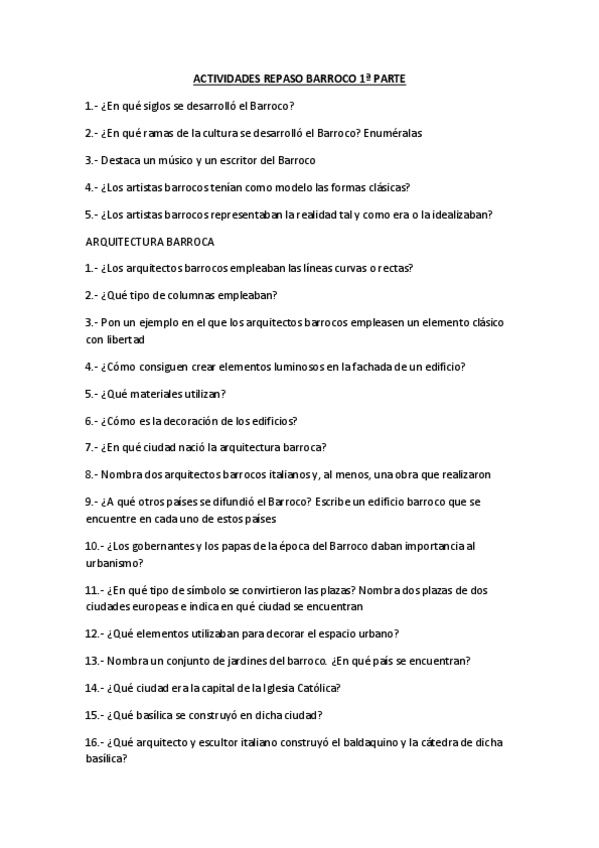 ACTIVIDADES REPASO BARROCO 1ª PARTE

1.- ¿En qué siglos se desarrolló el Barroco?

2.- ¿En qué ramas de la cultura se desarrolló el Barroco? Enuméralas

3.- Destaca un músico y un escritor del Barroco

4.- ¿Los artistas barrocos tenían como modelo las formas clásicas?

5.- ¿Los artistas barrocos representaban la realidad tal y como era o la idealizaban?

ARQUITECTURA BARROCA

1.- ¿Los arquitectos barrocos empleaban las líneas curvas o rectas?

2.- ¿Qué tipo de columnas empleaban?

3.- Pon un ejemplo en el que los arquitectos barrocos empleasen un elemento clásico con libertad

4.- ¿Cómo consiguen crear elementos luminosos en la fachada de un edificio?

5.- ¿Qué materiales utilizan?

6.- ¿Cómo es la decoración de los edificios?

7.- ¿En qué ciudad nació la arquitectura barroca?

8.- Nombra dos arquitectos barrocos italianos y, al menos, una obra que realizaron

9.- ¿A qué otros países se difundió el Barroco? Escribe un edificio barroco que se encuentre en cada uno de estos países

10.- ¿Los gobernantes y los papas de la época del Barroco daban importancia al urbanismo?

11.- ¿En qué tipo de símbolo se convirtieron las plazas? Nombra dos plazas de dos ciudades europeas e indica en qué ciudad se encuentran

12.- ¿Qué elementos utilizaban para decorar el espacio urbano?

13.- Nombra un conjunto de jardines del barroco. ¿En qué país se encuentran?

14.- ¿Qué ciudad era la capital de la Iglesia Católica?

15.- ¿Qué basílica se construyó en dicha ciudad?

16.- ¿Qué arquitecto y escultor italiano construyó el baldaquino y la cátedra de dicha basílica?